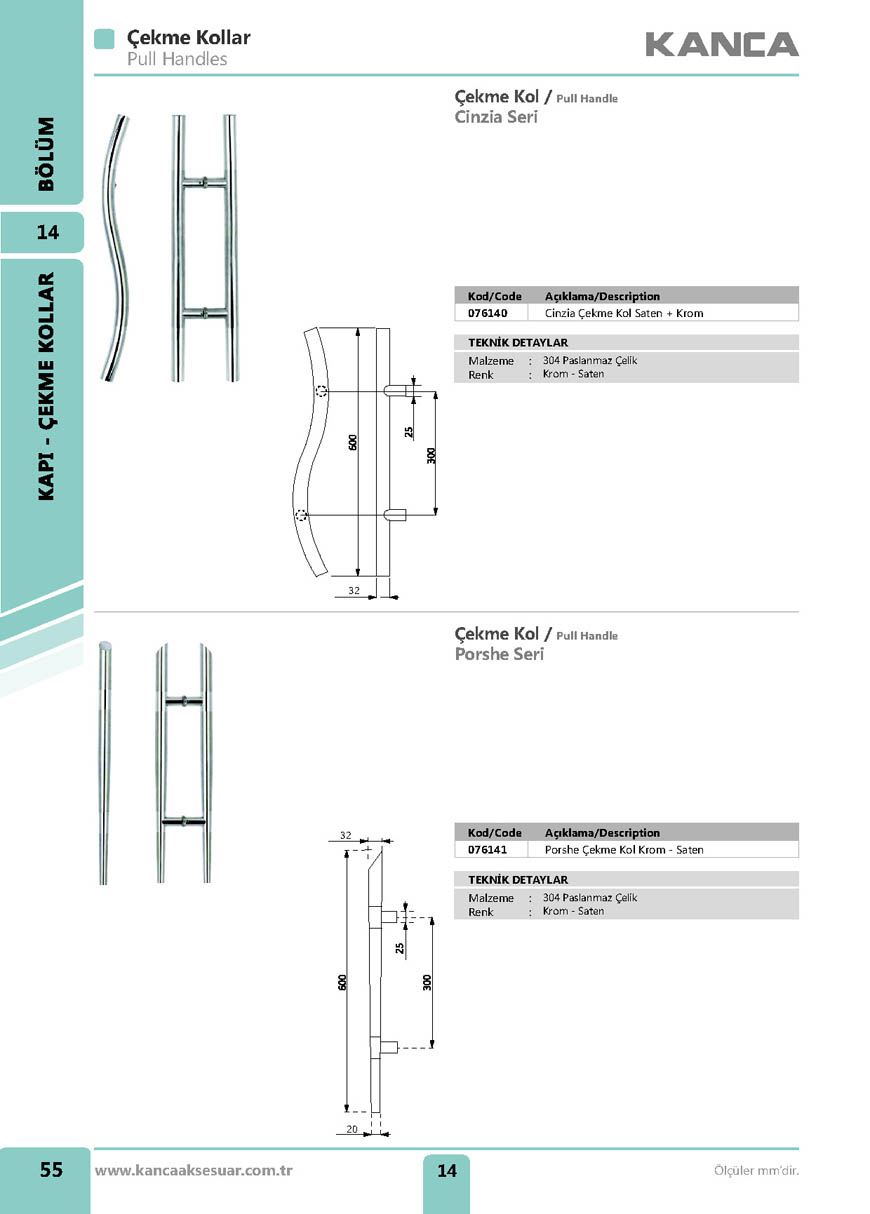 Çekme Kollar
Pull Handles

KANCA

BÖLÜM

14

KAPI - ÇEKME KOLLAR

Çekme Kol / Pull Handle
Cinzia Seri

| Kod/Code | Açıklama/Description |
|---|---|
| 076140 | Cinzia Çekme Kol Saten + Krom |

TEKNİK DETAYLAR
Malzeme : 304 Paslanmaz Çelik
Renk : Krom - Saten

600
25
300
32

Çekme Kol / Pull Handle
Porshe Seri

| Kod/Code | Açıklama/Description |
|---|---|
| 076141 | Porshe Çekme Kol Krom - Saten |

TEKNİK DETAYLAR
Malzeme : 304 Paslanmaz Çelik
Renk : Krom - Saten

32
600
25
300
20

55 www.kancaaksesuar.com.tr 14 Ölçüler mm'dir.